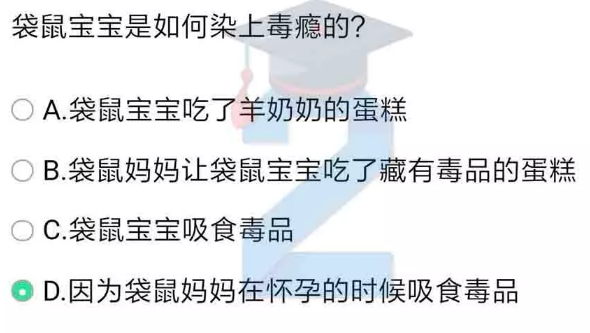 袋鼠宝宝是如何染上毒瘾的?

A.袋鼠宝宝吃了羊奶奶的蛋糕

B.袋鼠妈妈让袋鼠宝宝吃了藏有毒品的蛋糕

C.袋鼠宝宝吸食毒品

D.因为袋鼠妈妈在怀孕的时候吸食毒品